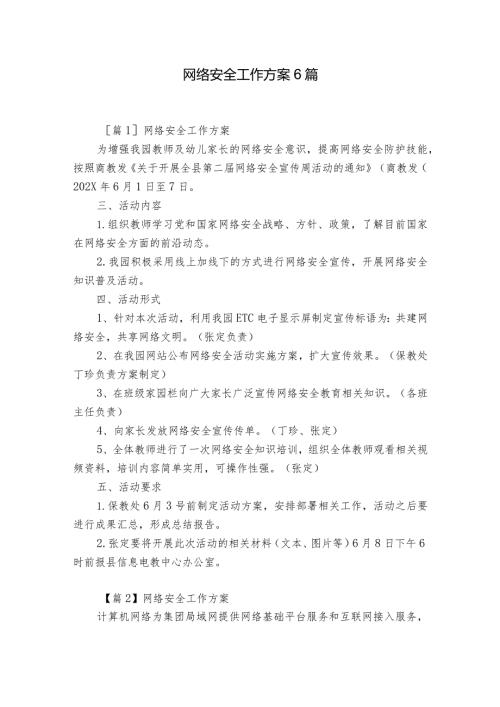 网络安全工作方案6篇

［篇1］网络安全工作方案

为增强我园教师及幼儿家长的网络安全意识，提高网络安全防护技能，按照商教发《关于开展全县第二届网络安全宣传周活动的通知》（商教发（202X年6月1日至7日。

三、活动内容

1.组织教师学习党和国家网络安全战略、方针、政策，了解目前国家在网络安全方面的前沿动态。

2.我园积极采用线上加线下的方式进行网络安全宣传，开展网络安全知识普及活动。

四、活动形式

1、针对本次活动，利用我园ETC电子显示屏制定宣传标语为：共建网络安全，共享网络文明。（张定负责）

2、在我园网站公布网络安全活动实施方案，扩大宣传效果。（保教处丁珍负责方案制定）

3、在班级家园栏向广大家长广泛宣传网络安全教育相关知识。（各班主任负责）

4、向家长发放网络安全宣传传单。（丁珍、张定）

5、全体教师进行了一次网络安全知识培训，组织全体教师观看相关视频资料，培训内容简单实用，可操作性强。（张定）

五、活动要求

1.保教处6月3号前制定活动方案，安排部署相关工作，活动之后要进行成果汇总，形成总结报告。

2.张定要将开展此次活动的相关材料（文本、图片等）6月8日下午6时前报县信息电教中心办公室。

【篇2】网络安全工作方案

计算机网络为集团局域网提供网络基础平台服务和互联网接入服务，